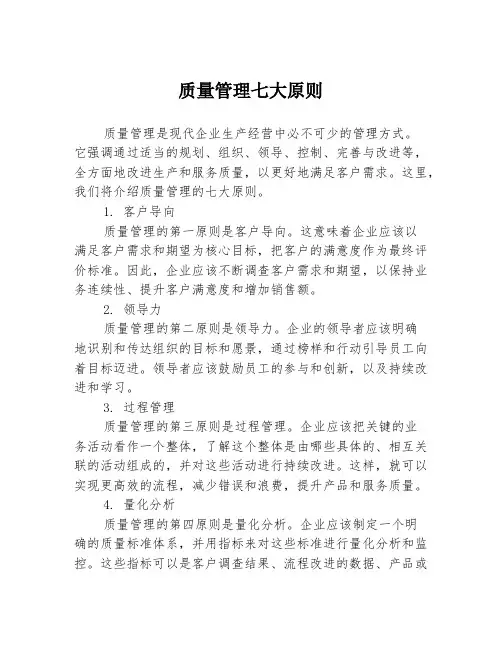 质量管理七大原则

质量管理是现代企业生产经营中必不可少的管理方式。它强调通过适当的规划、组织、领导、控制、完善与改进等，全方面地改进生产和服务质量，以更好地满足客户需求。这里，我们将介绍质量管理的七大原则。

1. 客户导向

质量管理的第一原则是客户导向。这意味着企业应该以满足客户需求和期望为核心目标，把客户的满意度作为最终评价标准。因此，企业应该不断调查客户需求和期望，以保持业务连续性、提升客户满意度和增加销售额。

2. 领导力

质量管理的第二原则是领导力。企业的领导者应该明确地识别和传达组织的目标和愿景，通过榜样和行动引导员工向着目标迈进。领导者应该鼓励员工的参与和创新，以及持续改进和学习。

3. 过程管理

质量管理的第三原则是过程管理。企业应该把关键的业务活动看作一个整体，了解这个整体是由哪些具体的、相互关联的活动组成的，并对这些活动进行持续改进。这样，就可以实现更高效的流程，减少错误和浪费，提升产品和服务质量。

4. 量化分析

质量管理的第四原则是量化分析。企业应该制定一个明确的质量标准体系，并用指标来对这些标准进行量化分析和监控。这些指标可以是客户调查结果、流程改进的数据、产品或